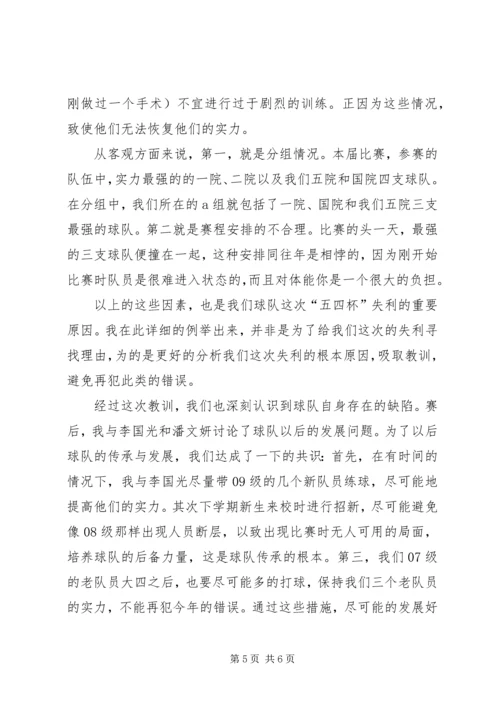 刚做过一个手术）不宜进行过于剧烈的训练。正因为这些情况，致使他们无法恢复他们的实力。

从客观方面来说，第一，就是分组情况。本届比赛，参赛的队伍中，实力最强的的一院、二院以及我们五院和国院四支球队。在分组中，我们所在的a组就包括了一院、国院和我们五院三支最强的球队。第二就是赛程安排的不合理。比赛的头一天，最强的三支球队便撞在一起，这种安排同往年是相悖的，因为刚开始比赛时队员是很难进入状态的，而且对体能你是一个很大的负担。

以上的这些因素，也是我们球队这次“五四杯”失利的重要原因。我在此详细的例举出来，并非是为了给我们这次的失利寻找理由，为的是更好的分析我们这次失利的根本原因，吸取教训，避免再犯此类的错误。

经过这次教训，我们也深刻认识到球队自身存在的缺陷。赛后，我与李国光和潘文妍讨论了球队以后的发展问题。为了以后球队的传承与发展，我们达成了一下的共识：首先，在有时间的情况下，我与李国光尽量带09级的几个新队员练球，尽可能地提高他们的实力。其次下学期新生来校时进行招新，尽可能避免像08级那样出现人员断层，以致出现比赛时无人可用的局面，培养球队的后备力量，这是球队传承的根本。第三，我们07级的老队员大四之后，也要尽可能多的打球，保持我们三个老队员的实力，不能再犯今年的错误。通过这些措施，尽可能的发展好

第5页 共6页